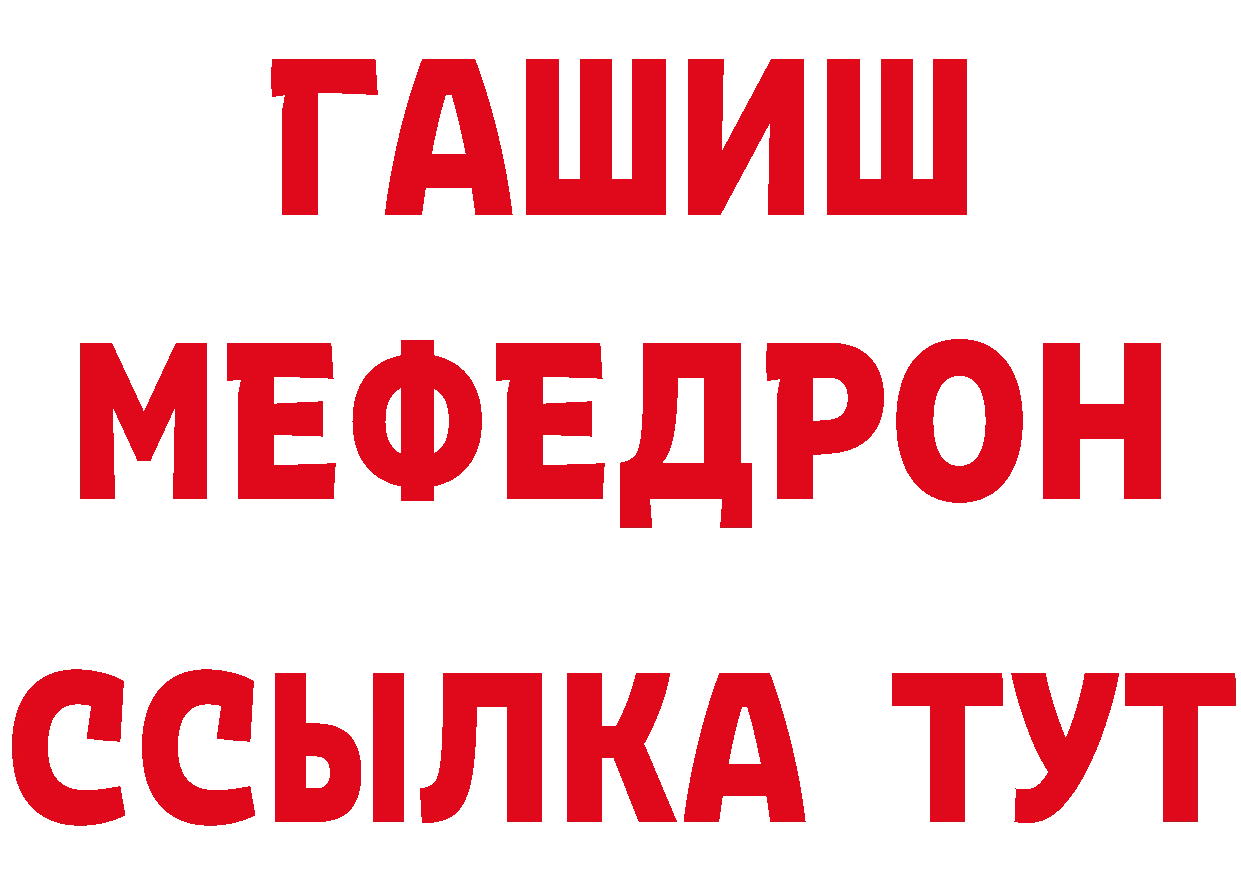 ГАШИШ
МЕФЕДРОН
ССЫЛКА ТУТ